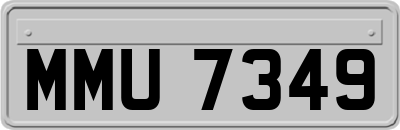 MMU 7349